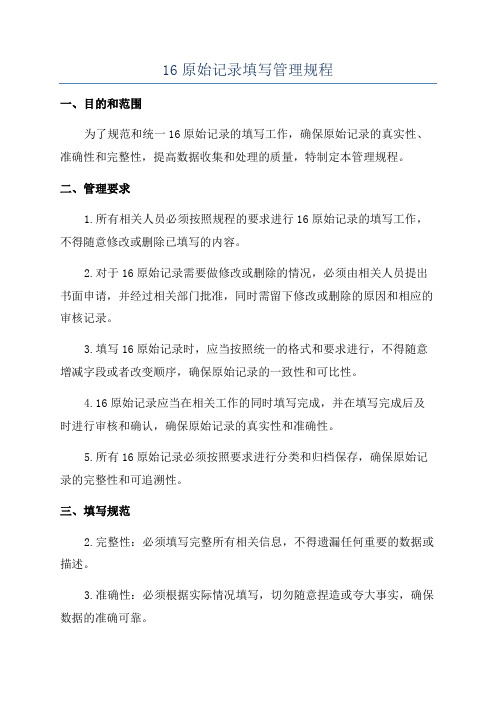 16 原始记录填写管理规程

一、目的和范围

为了规范和统一 16 原始记录的填写工作，确保原始记录的真实性、准确性和完整性，提高数据收集和处理的质量，特制定本管理规程。

二、管理要求

1.所有相关人员必须按照规程的要求进行 16 原始记录的填写工作，不得随意修改或删除已填写的内容。

2.对于 16 原始记录需要做修改或删除的情况，必须由相关人员提出书面申请，并经过相关部门批准，同时需留下修改或删除的原因和相应的审核记录。

3.填写 16 原始记录时，应当按照统一的格式和要求进行，不得随意增减字段或者改变顺序，确保原始记录的一致性和可比性。

4.16 原始记录应当在相关工作的同时填写完成，并在填写完成后及时进行审核和确认，确保原始记录的真实性和准确性。

5.所有 16 原始记录必须按照要求进行分类和归档保存，确保原始记录的完整性和可追溯性。

三、填写规范

2.完整性：必须填写完整所有相关信息，不得遗漏任何重要的数据或描述。

3.准确性：必须根据实际情况填写，切勿随意捏造或夸大事实，确保数据的准确可靠。